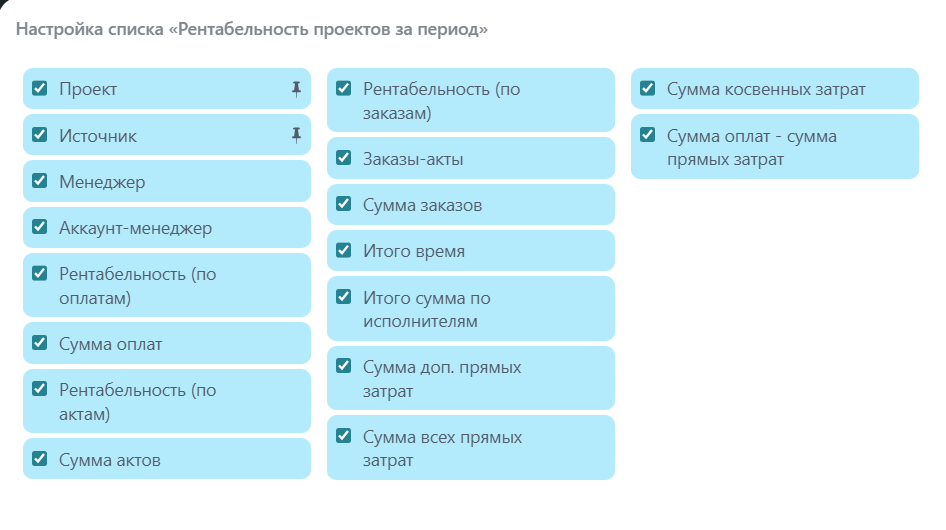 Настройка списка «Рентабельность проектов за период»

Проект

Источник

Менеджер

Аккаунт-менеджер

Рентабельность (по оплатам)

Сумма оплат

Рентабельность (по актам)

Сумма актов

Рентабельность (по заказам)

Заказы-акты

Сумма заказов

Итого время

Итого сумма по исполнителям

Сумма доп. прямых затрат

Сумма всех прямых затрат

Сумма косвенных затрат

Сумма оплат - сумма прямых затрат